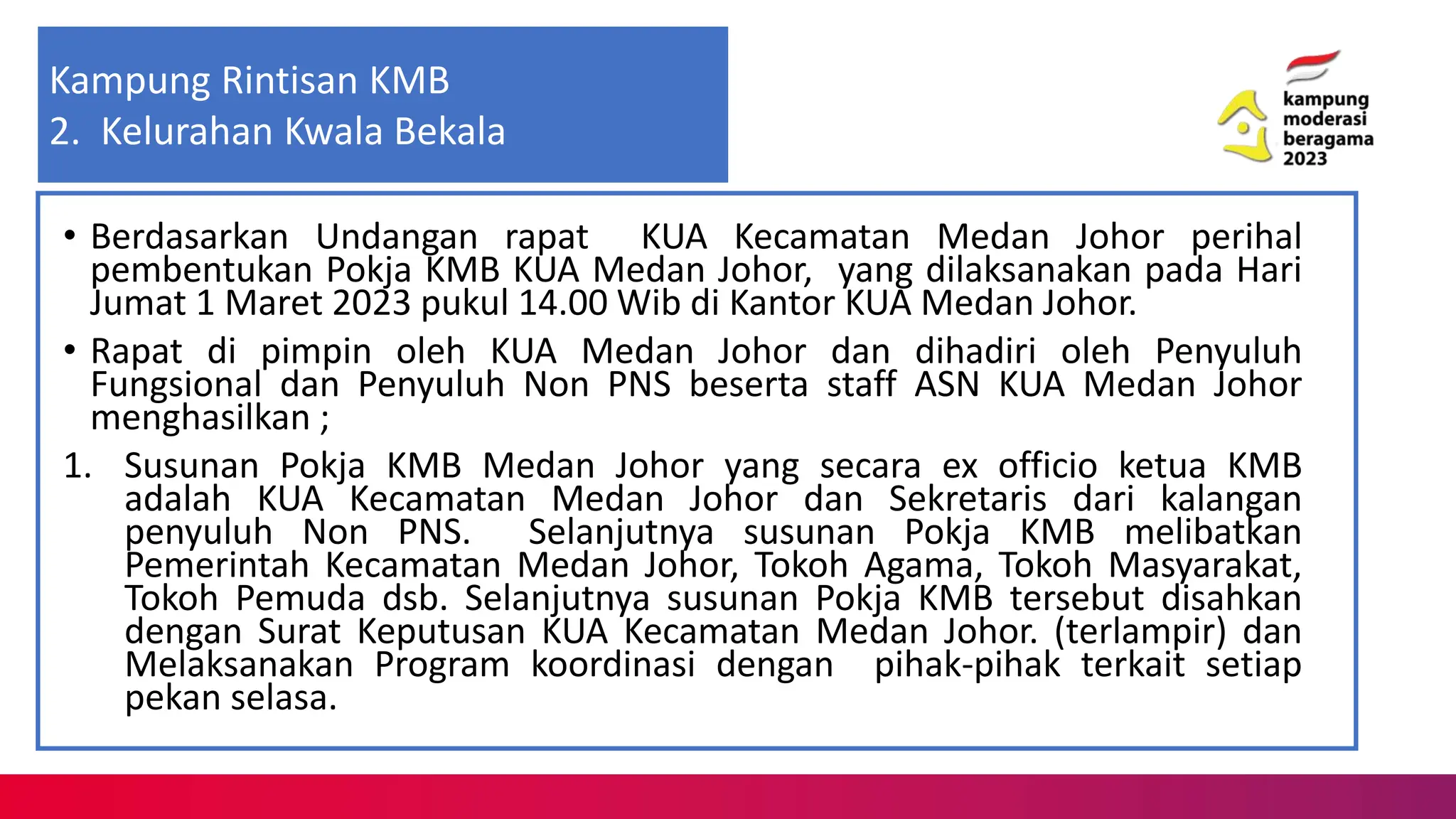 Kampung Rintisan KMB
2. Kelurahan Kwala Bekala

kampung
moderasi
beragama
2023

• Berdasarkan Undangan rapat KUA Kecamatan Medan Johor perihal pembentukan Pokja KMB KUA Medan Johor, yang dilaksanakan pada Hari Jumat 1 Maret 2023 pukul 14.00 Wib di Kantor KUA Medan Johor.

• Rapat di pimpin oleh KUA Medan Johor dan dihadiri oleh Penyuluh Fungsional dan Penyuluh Non PNS beserta staff ASN KUA Medan Johor menghasilkan ;

1. Susunan Pokja KMB Medan Johor yang secara ex officio ketua KMB adalah KUA Kecamatan Medan Johor dan Sekretaris dari kalangan penyuluh Non PNS. Selanjutnya susunan Pokja KMB melibatkan Pemerintah Kecamatan Medan Johor, Tokoh Agama, Tokoh Masyarakat, Tokoh Pemuda dsb. Selanjutnya susunan Pokja KMB tersebut disahkan dengan Surat Keputusan KUA Kecamatan Medan Johor. (terlampir) dan Melaksanakan Program koordinasi dengan pihak-pihak terkait setiap pekan selasa.